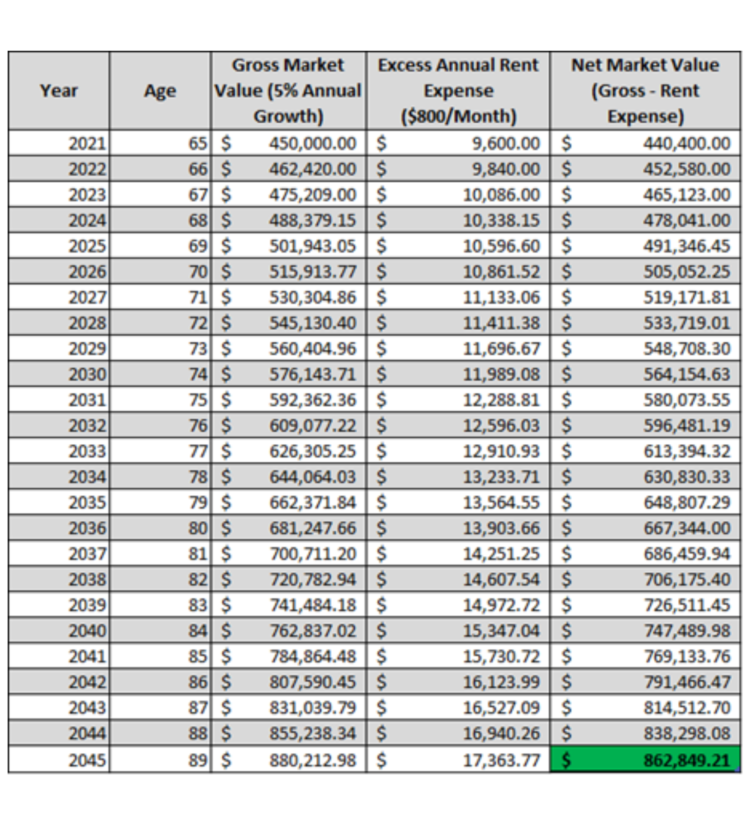 | Year | Age | Gross Market Value (5% Annual Growth) | Excess Annual Rent Expense ($800/Month) | Net Market Value (Gross - Rent Expense) |
|---|---|---|---|---|
| 2021 | 65 | $ 450,000.00 | $ 9,600.00 | $ 440,400.00 |
| 2022 | 66 | $ 462,420.00 | $ 9,840.00 | $ 452,580.00 |
| 2023 | 67 | $ 475,209.00 | $ 10,086.00 | $ 465,123.00 |
| 2024 | 68 | $ 488,379.15 | $ 10,338.15 | $ 478,041.00 |
| 2025 | 69 | $ 501,943.05 | $ 10,596.60 | $ 491,346.45 |
| 2026 | 70 | $ 515,913.77 | $ 10,861.52 | $ 505,052.25 |
| 2027 | 71 | $ 530,304.86 | $ 11,133.06 | $ 519,171.81 |
| 2028 | 72 | $ 545,130.40 | $ 11,411.38 | $ 533,719.01 |
| 2029 | 73 | $ 560,404.96 | $ 11,696.67 | $ 548,708.30 |
| 2030 | 74 | $ 576,143.71 | $ 11,989.08 | $ 564,154.63 |
| 2031 | 75 | $ 592,362.36 | $ 12,288.81 | $ 580,073.55 |
| 2032 | 76 | $ 609,077.22 | $ 12,596.03 | $ 596,481.19 |
| 2033 | 77 | $ 626,305.25 | $ 12,910.93 | $ 613,394.32 |
| 2034 | 78 | $ 644,064.03 | $ 13,233.71 | $ 630,830.33 |
| 2035 | 79 | $ 662,371.84 | $ 13,564.55 | $ 648,807.29 |
| 2036 | 80 | $ 681,247.66 | $ 13,903.66 | $ 667,344.00 |
| 2037 | 81 | $ 700,711.20 | $ 14,251.25 | $ 686,459.94 |
| 2038 | 82 | $ 720,782.94 | $ 14,607.54 | $ 706,175.40 |
| 2039 | 83 | $ 741,484.18 | $ 14,972.72 | $ 726,511.45 |
| 2040 | 84 | $ 762,837.02 | $ 15,347.04 | $ 747,489.98 |
| 2041 | 85 | $ 784,864.48 | $ 15,730.72 | $ 769,133.76 |
| 2042 | 86 | $ 807,590.45 | $ 16,123.99 | $ 791,466.47 |
| 2043 | 87 | $ 831,039.79 | $ 16,527.09 | $ 814,512.70 |
| 2044 | 88 | $ 855,238.34 | $ 16,940.26 | $ 838,298.08 |
| 2045 | 89 | $ 880,212.98 | $ 17,363.77 | $ 862,849.21 |